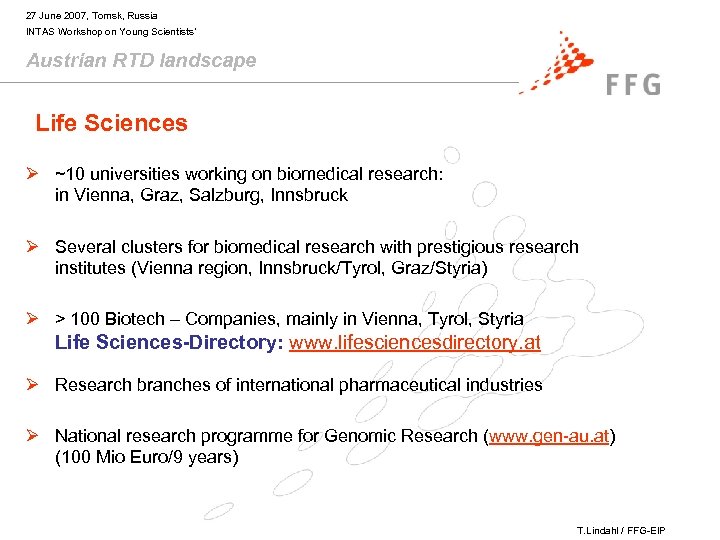 27 June 2007, Tomsk, Russia
INTAS Workshop on Young Scientists'

Austrian RTD landscape

FFG

Life Sciences

➢ ~10 universities working on biomedical research: in Vienna, Graz, Salzburg, Innsbruck

➢ Several clusters for biomedical research with prestigious research institutes (Vienna region, Innsbruck/Tyrol, Graz/Styria)

➢ > 100 Biotech – Companies, mainly in Vienna, Tyrol, Styria
Life Sciences-Directory: www.lifesciencesdirectory.at

➢ Research branches of international pharmaceutical industries

➢ National research programme for Genomic Research (www.gen-au.at) (100 Mio Euro/9 years)

T.Lindahl / FFG-EIP